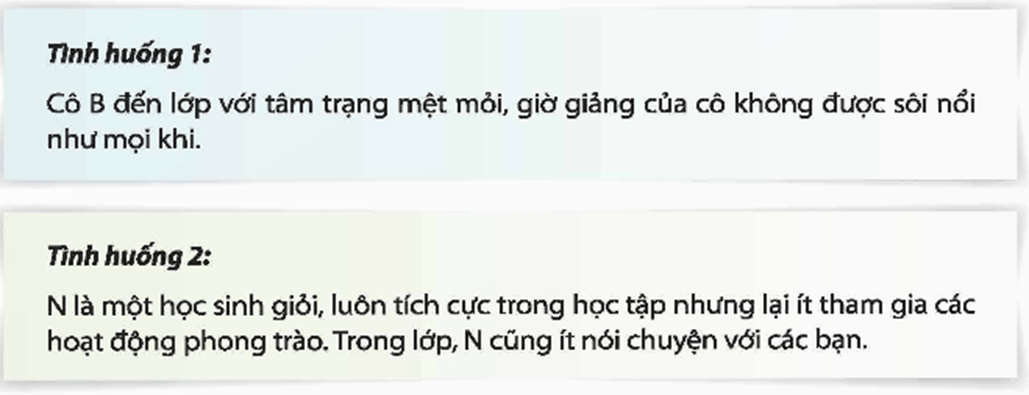 Tình huống 1:

Cô B đến lớp với tâm trạng mệt mỏi, giờ giảng của cô không được sôi nổi như mọi khi.

Tình huống 2:

N là một học sinh giỏi, luôn tích cực trong học tập nhưng lại ít tham gia các hoạt động phong trào. Trong lớp, N cũng ít nói chuyện với các bạn.